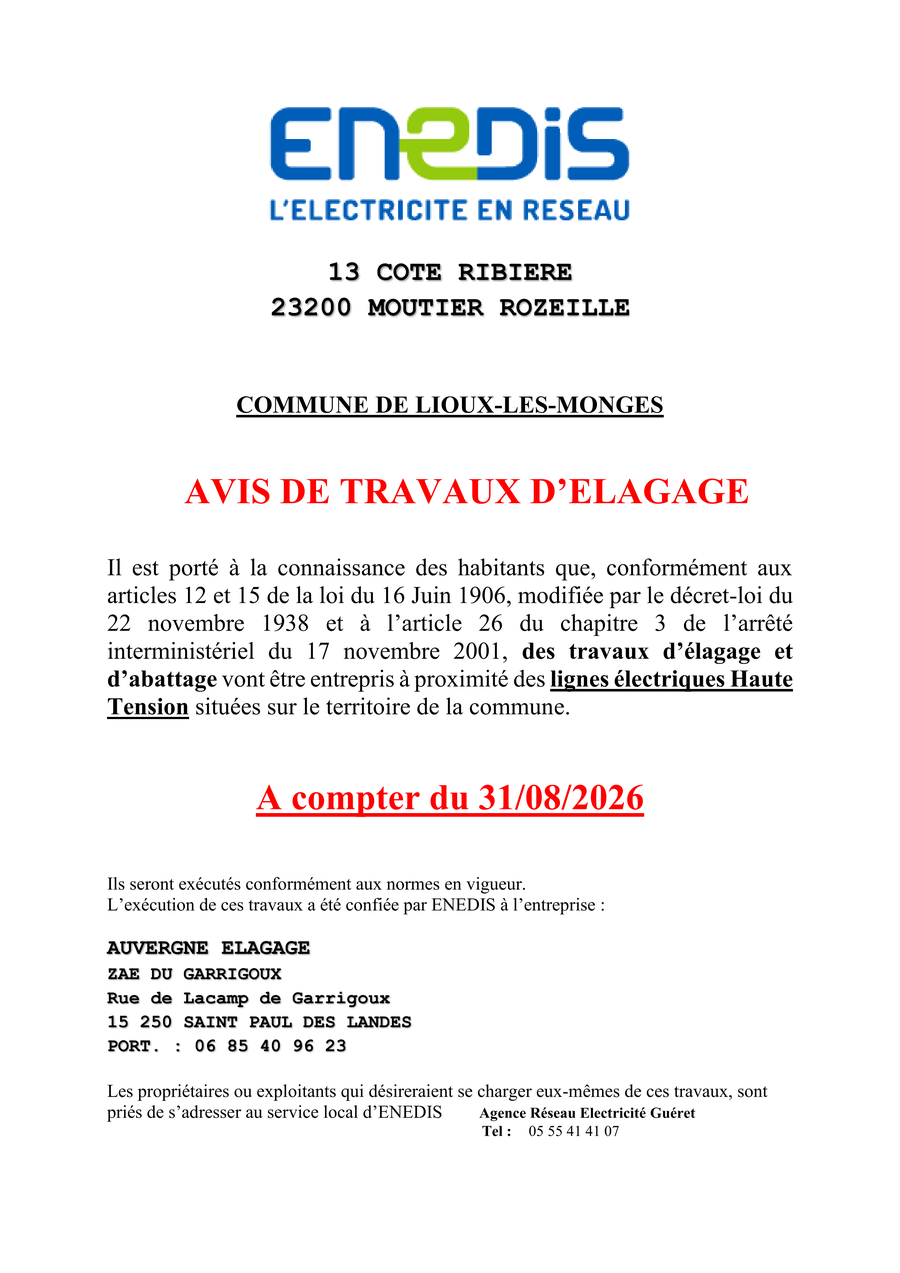 ENEDIS
L'ELECTRICITE EN RESEAU

13 COTE RIBIERE
23200 MOUTIER ROZEILLE

COMMUNE DE LIOUX-LES-MONGES

AVIS DE TRAVAUX D'ELAGAGE

Il est porté à la connaissance des habitants que, conformément aux articles 12 et 15 de la loi du 16 Juin 1906, modifiée par le décret-loi du 22 novembre 1938 et à l'article 26 du chapitre 3 de l'arrêté interministériel du 17 novembre 2001, des travaux d'élagage et d'abattage vont être entrepris à proximité des lignes électriques Haute Tension situées sur le territoire de la commune.

A compter du 31/08/2026

Ils seront exécutés conformément aux normes en vigueur.
L'exécution de ces travaux a été confiée par ENEDIS à l'entreprise :

AUVERGNE ELAGAGE
ZAE DU GARRIGOUX
Rue de Lacamp de Garrigoux
15 250 SAINT PAUL DES LANDES
PORT. : 06 85 40 96 23

Les propriétaires ou exploitants qui désireraient se charger eux-mêmes de ces travaux, sont priés de s'adresser au service local d'ENEDIS Agence Réseau Electricité Guéret
Tel : 05 55 41 41 07